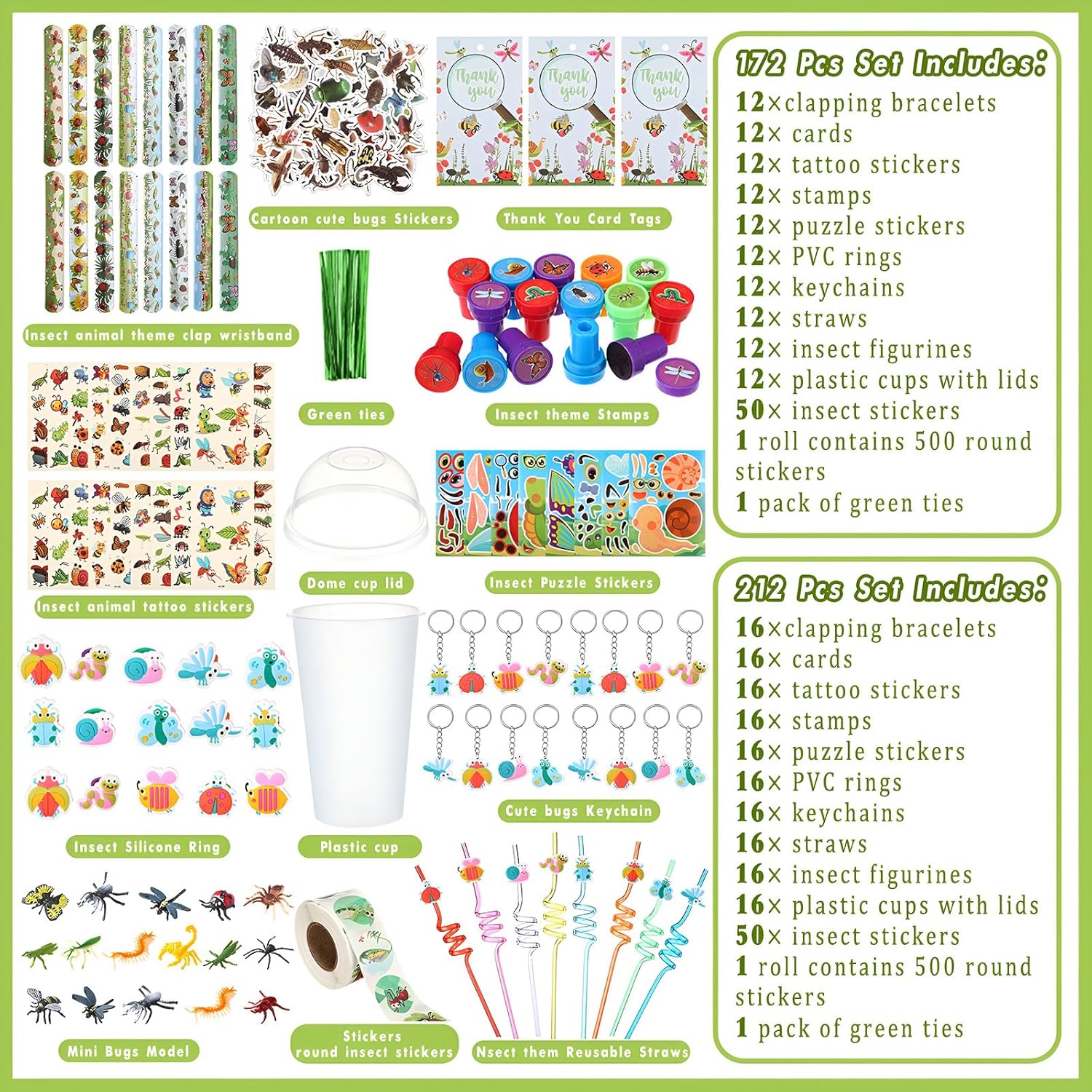 Thank you

Thank you

Thank you

Cartoon cute bugs Stickers

Thank You Card Tags

Insect animal theme clap wristband

Green ties

Insect theme Stamps

Dome cup lid

Insect Puzzle Stickers

Insect animal tattoo stickers

Cute bugs Keychain

Insect Silicone Ring

Plastic cup

Mini Bugs Model

Stickers
round insect stickers

Nsect them Reusable Straws

172 Pcs Set Includes:
12×clapping bracelets
12× cards
12× tattoo stickers
12× stamps
12× puzzle stickers
12× PVC rings
12× keychains
12× straws
12× insect figurines
12× plastic cups with lids
50× insect stickers
1 roll contains 500 round stickers
1 pack of green ties

212 Pcs Set Includes:
16×clapping bracelets
16× cards
16× tattoo stickers
16× stamps
16× puzzle stickers
16× PVC rings
16× keychains
16× straws
16× insect figurines
16× plastic cups with lids
50× insect stickers
1 roll contains 500 round stickers
1 pack of green ties